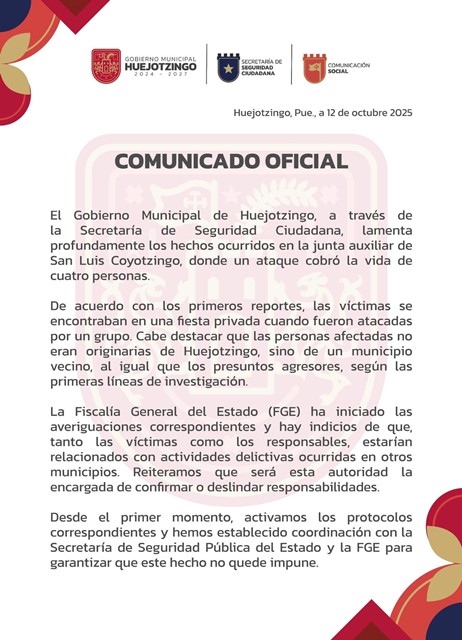 GOBIERNO MUNICIPAL
HUEJOTZINGO
2024 - 2027

SECRETARÍA DE SEGURIDAD CIUDADANA

COMUNICACIÓN SOCIAL

Huejotzingo, Pue., a 12 de octubre 2025

COMUNICADO OFICIAL

El Gobierno Municipal de Huejotzingo, a través de la Secretaría de Seguridad Ciudadana, lamenta profundamente los hechos ocurridos en la junta auxiliar de San Luis Coyotzingo, donde un ataque cobró la vida de cuatro personas.

De acuerdo con los primeros reportes, las víctimas se encontraban en una fiesta privada cuando fueron atacadas por un grupo. Cabe destacar que las personas afectadas no eran originarias de Huejotzingo, sino de un municipio vecino, al igual que los presuntos agresores, según las primeras líneas de investigación.

La Fiscalía General del Estado (FGE) ha iniciado las averiguaciones correspondientes y hay indicios de que, tanto las víctimas como los responsables, estarían relacionados con actividades delictivas ocurridas en otros municipios. Reiteramos que será esta autoridad la encargada de confirmar o deslindar responsabilidades.

Desde el primer momento, activamos los protocolos correspondientes y hemos establecido coordinación con la Secretaría de Seguridad Pública del Estado y la FGE para garantizar que este hecho no quede impune.